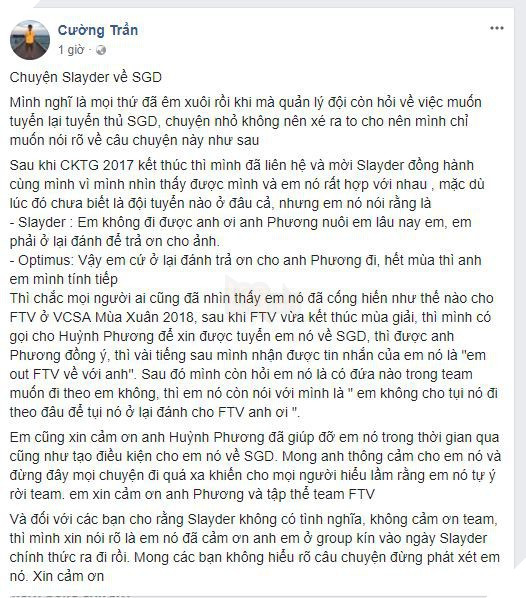 Cường Trần
1 giờ ·

Chuyện Slayder về SGD

Mình nghĩ là mọi thứ đã êm xuôi rồi khi mà quản lý đội còn hỏi về việc muốn tuyển lại tuyển thủ SGD, chuyện nhỏ không nên xé ra to cho nên mình chỉ muốn nói rõ về câu chuyện này như sau

Sau khi CKTG 2017 kết thúc thì mình đã liên hệ và mời Slayder đồng hành cùng mình vì mình nhìn thấy được mình và em nó rất hợp với nhau , mặc dù lúc đó chưa biết là đội tuyển nào ở đâu cả, nhưng em nó nói rằng là
- Slayder : Em không đi được anh ơi anh Phương nuôi em lâu nay em, em phải ở lại đánh để trả ơn cho ảnh.
- Optimus: Vậy em cứ ở lại đánh trả ơn cho anh Phương đi, hết mùa thì anh em mình tính tiếp
Thì chắc mọi người ai cũng đã nhìn thấy em nó đã cống hiến như thế nào cho FTV ở VCSA Mùa Xuân 2018, sau khi FTV vừa kết thúc mùa giải, thì mình có gọi cho Huỳnh Phương để xin được tuyển em nó về SGD, thì được anh Phương đồng ý, thì vài tiếng sau mình nhận được tin nhắn của em nó là "em out FTV về với anh". Sau đó mình còn hỏi em nó là có đứa nào trong team muốn đi theo em không, thì em nó còn nói với mình là " em không cho tụi nó đi theo đâu để tụi nó ở lại đánh cho FTV anh ơi ".

Em cũng xin cảm ơn anh Huỳnh Phương đã giúp đỡ em nó trong thời gian qua cũng như tạo điều kiện cho em nó về SGD. Mong anh thông cảm cho em nó và đừng đây mọi chuyện đi quá xa khiến cho mọi người hiểu lầm rằng em nó tự ý rời team. em xin cảm ơn anh Phương và tập thể team FTV

Và đối với các bạn cho rằng Slayder không có tình nghĩa, không cảm ơn team, thì mình xin nói rõ là em nó đã cảm ơn anh em ở group kín vào ngày Slayder chính thức ra đi rồi. Mong các bạn không hiểu rõ câu chuyện đừng phát xét em nó. Xin cảm ơn